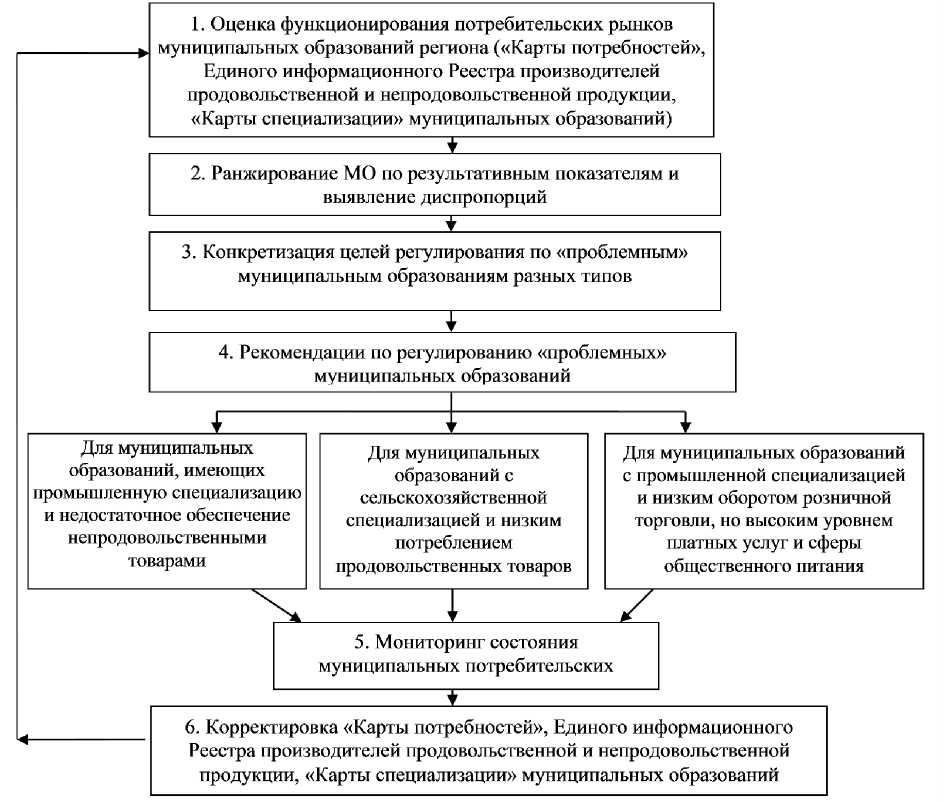 1. Оценка функционирования потребительских рынков муниципальных образований региона («Карты потребностей», Единого информационного Реестра производителей продовольственной и непродовольственной продукции, «Карты специализации» муниципальных образований)

2. Ранжирование МО по результативным показателям и выявление диспропорций

3. Конкретизация целей регулирования по «проблемным» муниципальным образованиям разных типов

4. Рекомендации по регулированию «проблемных» муниципальных образований

Для муниципальных образований, имеющих промышленную специализацию и недостаточное обеспечение непродовольственными товарами

Для муниципальных образований с сельскохозяйственной специализацией и низким потреблением продовольственных товаров

Для муниципальных образований с промышленной специализацией и низким оборотом розничной торговли, но высоким уровнем платных услуг и сферы общественного питания

5. Мониторинг состояния муниципальных потребительских

6. Корректировка «Карты потребностей», Единого информационного Реестра производителей продовольственной и непродовольственной продукции, «Карты специализации» муниципальных образований